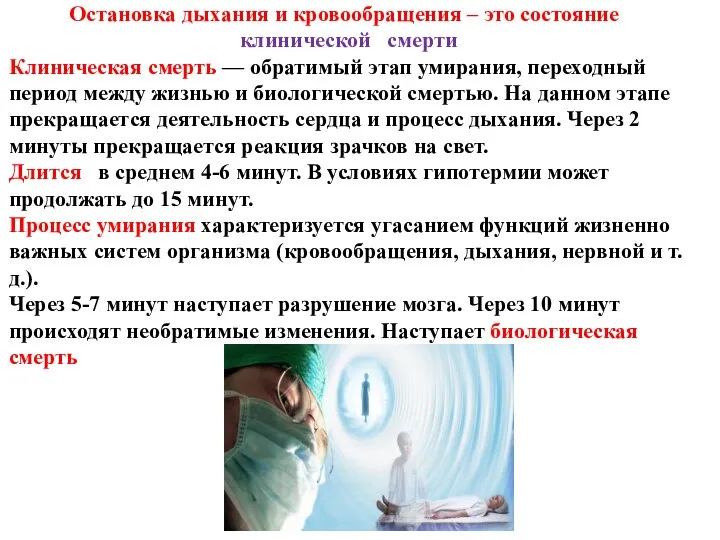 Остановка дыхания и кровообращения – это состояние клинической смерти

Клиническая смерть — обратимый этап умирания, переходный период между жизнью и биологической смертью. На данном этапе прекращается деятельность сердца и процесс дыхания. Через 2 минуты прекращается реакция зрачков на свет.
Длится в среднем 4-6 минут. В условиях гипотермии может продолжать до 15 минут.
Процесс умирания характеризуется угасанием функций жизненно важных систем организма (кровообращения, дыхания, нервной и т. д.).
Через 5-7 минут наступает разрушение мозга. Через 10 минут происходят необратимые изменения. Наступает биологическая смерть